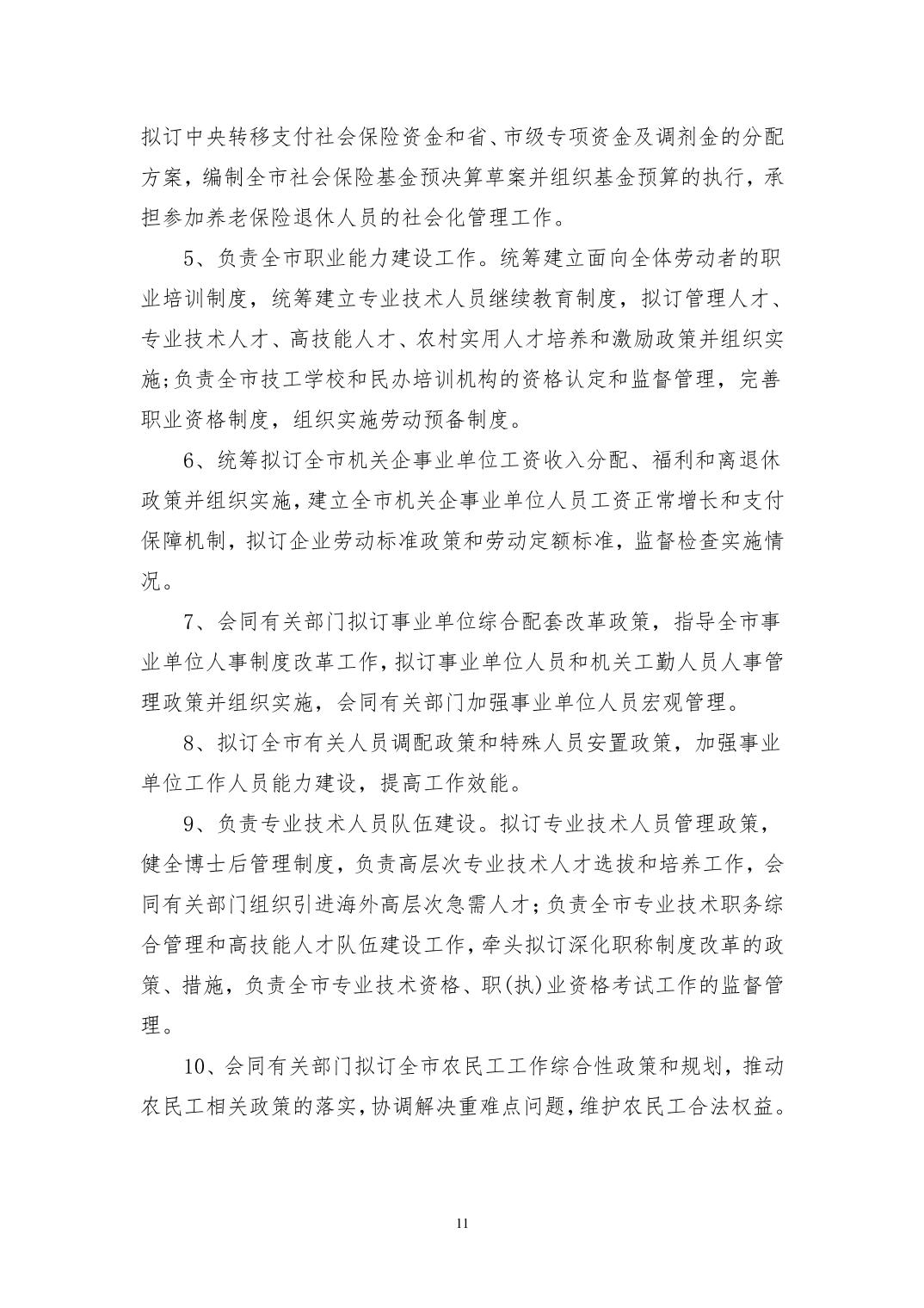 拟订中央转移支付社会保险资金和省、市级专项资金及调剂金的分配方案，编制全市社会保险基金预决算草案并组织基金预算的执行，承担参加养老保险退休人员的社会化管理工作。

5、负责全市职业能力建设工作。统筹建立面向全体劳动者的职业培训制度，统筹建立专业技术人员继续教育制度，拟订管理人才、专业技术人才、高技能人才、农村实用人才培养和激励政策并组织实施;负责全市技工学校和民办培训机构的资格认定和监督管理，完善职业资格制度，组织实施劳动预备制度。

6、统筹拟订全市机关企事业单位工资收入分配、福利和离退休政策并组织实施，建立全市机关企事业单位人员工资正常增长和支付保障机制，拟订企业劳动标准政策和劳动定额标准，监督检查实施情况。

7、会同有关部门拟订事业单位综合配套改革政策，指导全市事业单位人事制度改革工作，拟订事业单位人员和机关工勤人员人事管理政策并组织实施，会同有关部门加强事业单位人员宏观管理。

8、拟订全市有关人员调配政策和特殊人员安置政策，加强事业单位工作人员能力建设，提高工作效能。

9、负责专业技术人员队伍建设。拟订专业技术人员管理政策，健全博士后管理制度，负责高层次专业技术人才选拔和培养工作，会同有关部门组织引进海外高层次急需人才;负责全市专业技术职务综合管理和高技能人才队伍建设工作，牵头拟订深化职称制度改革的政策、措施，负责全市专业技术资格、职(执)业资格考试工作的监督管理。

10、会同有关部门拟订全市农民工工作综合性政策和规划，推动农民工相关政策的落实，协调解决重难点问题，维护农民工合法权益。

11